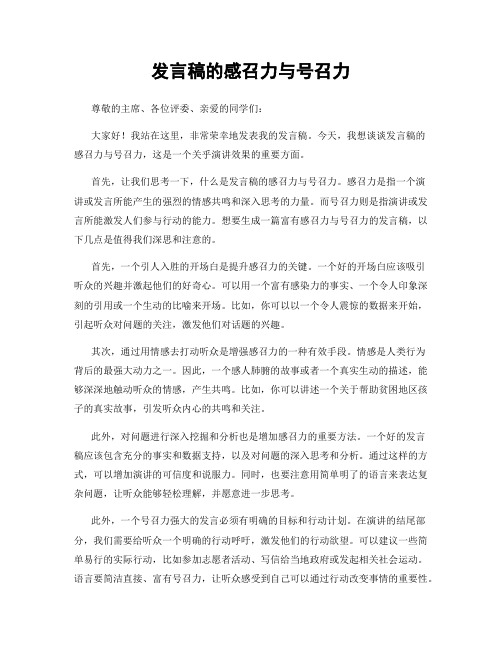 发言稿的感召力与号召力

尊敬的主席、各位评委、亲爱的同学们：

大家好！我站在这里，非常荣幸地发表我的发言稿。今天，我想谈谈发言稿的感召力与号召力，这是一个关乎演讲效果的重要方面。

首先，让我们思考一下，什么是发言稿的感召力与号召力。感召力是指一个演讲或发言所能产生的强烈的情感共鸣和深入思考的力量。而号召力则是指演讲或发言所能激发人们参与行动的能力。想要生成一篇富有感召力与号召力的发言稿，以下几点是值得我们深思和注意的。

首先，一个引人入胜的开场白是提升感召力的关键。一个好的开场白应该吸引听众的兴趣并激起他们的好奇心。可以用一个富有感染力的事实、一个令人印象深刻的引用或一个生动的比喻来开场。比如，你可以以一个令人震惊的数据来开始，引起听众对问题的关注，激发他们对话题的兴趣。

其次，通过用情感去打动听众是增强感召力的一种有效手段。情感是人类行为背后的最强大动力之一。因此，一个感人肺腑的故事或者一个真实生动的描述，能够深深地触动听众的情感，产生共鸣。比如，你可以讲述一个关于帮助贫困地区孩子的真实故事，引发听众内心的共鸣和关注。

此外，对问题进行深入挖掘和分析也是增加感召力的重要方法。一个好的发言稿应该包含充分的事实和数据支持，以及对问题的深入思考和分析。通过这样的方式，可以增加演讲的可信度和说服力。同时，也要注意用简单明了的语言来表达复杂问题，让听众能够轻松理解，并愿意进一步思考。

此外，一个号召力强大的发言必须有明确的目标和行动计划。在演讲的结尾部分，我们需要给听众一个明确的行动呼吁，激发他们的行动欲望。可以建议一些简单易行的实际行动，比如参加志愿者活动、写信给当地政府或发起相关社会运动。语言要简洁直接、富有号召力，让听众感受到自己可以通过行动改变事情的重要性。